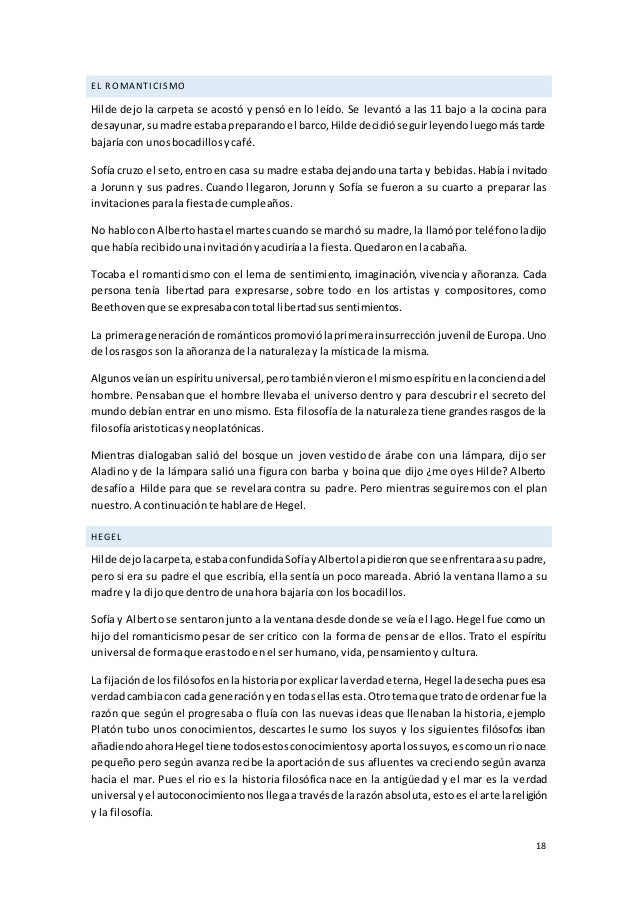 EL ROMANTICISMO

Hilde dejo la carpeta se acostó y pensó en lo leído. Se levantó a las 11 bajo a la cocina para desayunar, su madre estaba preparando el barco, Hilde decidió seguir leyendo luego más tarde bajaría con unos bocadillos y café.

Sofía cruzo el seto, entro en casa su madre estaba dejando una tarta y bebidas. Había invitado a Jorunn y sus padres. Cuando llegaron, Jorunn y Sofía se fueron a su cuarto a preparar las invitaciones para la fiesta de cumpleaños.

No hablo con Alberto hasta el martes cuando se marchó su madre, la llamó por teléfono la dijo que había recibido una invitación y acudiría a la fiesta. Quedaron en la cabaña.

Tocaba el romanticismo con el lema de sentimiento, imaginación, vivencia y añoranza. Cada persona tenía libertad para expresarse, sobre todo en los artistas y compositores, como Beethoven que se expresaba con total libertad sus sentimientos.

La primera generación de románticos promovió la primera insurrección juvenil de Europa. Uno de los rasgos son la añoranza de la naturaleza y la mística de la misma.

Algunos veían un espíritu universal, pero también vieron el mismo espíritu en la conciencia del hombre. Pensaban que el hombre llevaba el universo dentro y para descubrir el secreto del mundo debían entrar en uno mismo. Esta filosofía de la naturaleza tiene grandes rasgos de la filosofía aristoticas y neoplatónicas.

Mientras dialogaban salió del bosque un joven vestido de árabe con una lámpara, dijo ser Aladino y de la lámpara salió una figura con barba y boina que dijo ¿me oyes Hilde? Alberto desafío a Hilde para que se revelara contra su padre. Pero mientras seguiremos con el plan nuestro. A continuación te hablare de Hegel.

HEGEL

Hilde dejo la carpeta, estaba confundida Sofía y Alberto la pidieron que se enfrentara a su padre, pero si era su padre el que escribía, ella sentía un poco mareada. Abrió la ventana llamo a su madre y la dijo que dentro de una hora bajaría con los bocadillos.

Sofía y Alberto se sentaron junto a la ventana desde donde se veía el lago. Hegel fue como un hijo del romanticismo pesar de ser crítico con la forma de pensar de ellos. Trato el espíritu universal de forma que eras todo en el ser humano, vida, pensamiento y cultura.

La fijación de los filósofos en la historia por explicar la verdad eterna, Hegel la desecha pues esa verdad cambia con cada generación y en todas ellas esta. Otro tema que trato de ordenar fue la razón que según el progresaba o fluía con las nuevas ideas que llenaban la historia, ejemplo Platón tubo unos conocimientos, descartes le sumo los suyos y los siguientes filósofos iban añadiendo ahora Hegel tiene todos estos conocimientos y aporta los suyos, es como un rio nace pequeño pero según avanza recibe la aportación de sus afluentes va creciendo según avanza hacia el mar. Pues el rio es la historia filosófica nace en la antigüedad y el mar es la verdad universal y el autoconocimiento nos llega a través de la razón absoluta, esto es el arte la religión y la filosofía.

18